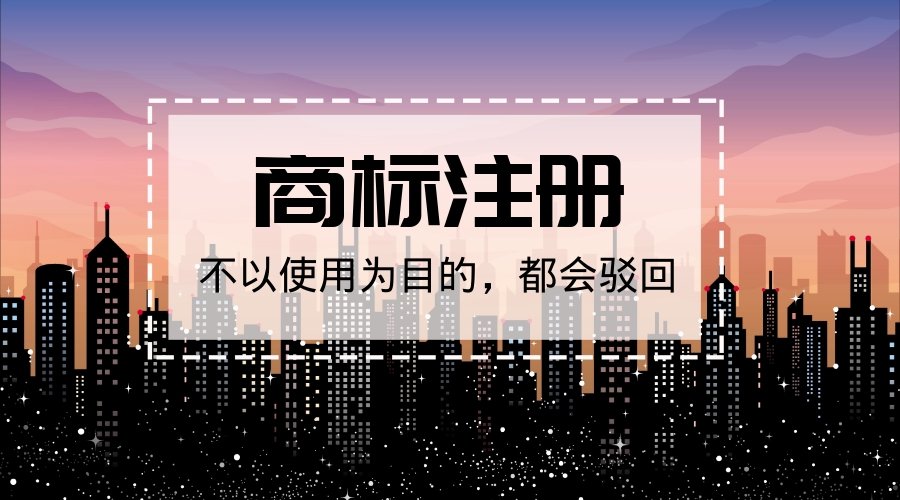 商标注册

不以使用为目的，都会驳回